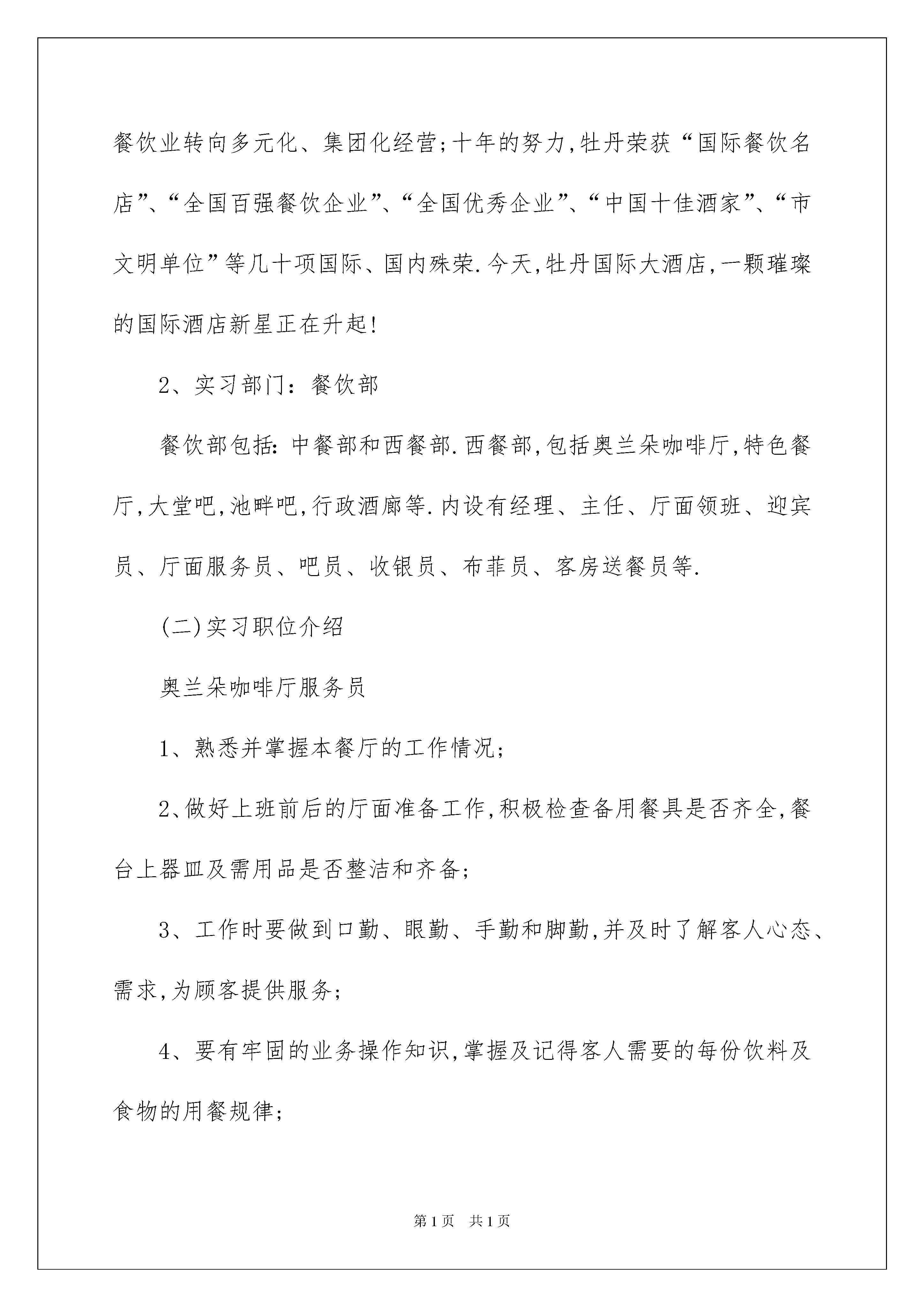 餐饮业转向多元化、集团化经营;十年的努力,牡丹荣获“国际餐饮名店”、“全国百强餐饮企业”、“全国优秀企业”、“中国十佳酒家”、“市文明单位”等几十项国际、国内殊荣.今天,牡丹国际大酒店,一颗璀璨的国际酒店新星正在升起!

2、实习部门:餐饮部

餐饮部包括:中餐部和西餐部.西餐部,包括奥兰朵咖啡厅,特色餐厅,大堂吧,池畔吧,行政酒廊等.内设有经理、主任、厅面领班、迎宾员、厅面服务员、吧员、收银员、布菲员、客房送餐员等.

(二)实习职位介绍

奥兰朵咖啡厅服务员

1、熟悉并掌握本餐厅的工作情况;

2、做好上班前后的厅面准备工作,积极检查备用餐具是否齐全,餐台上器皿及需用品是否整洁和齐备;

3、工作时要做到口勤、眼勤、手勤和脚勤,并及时了解客人心态、需求,为顾客提供服务;

4、要有牢固的业务操作知识,掌握及记得客人需要的每份饮料及食物的用餐规律;

第1页 共1页